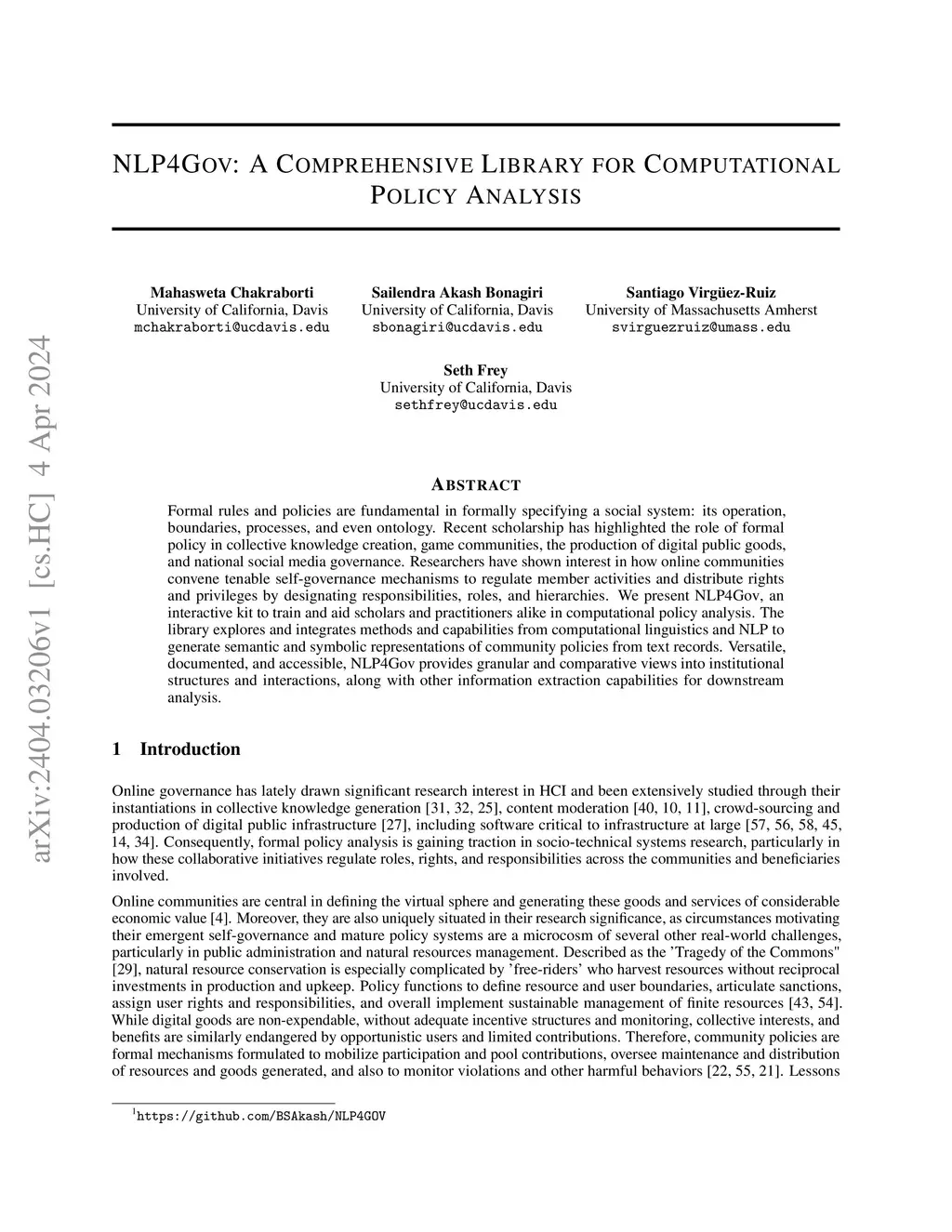 arXiv:2404.03206v1 [cs.HC] 4 Apr 2024

NLP4GOV: A COMPREHENSIVE LIBRARY FOR COMPUTATIONAL POLICY ANALYSIS

Mahasweta Chakraborti
University of California, Davis
mchakraborti@ucdavis.edu

Sailendra Akash Bonagiri
University of California, Davis
sbonagiri@ucdavis.edu

Santiago Virgüez-Ruiz
University of Massachusetts Amherst
svirguezruiz@umass.edu

Seth Frey
University of California, Davis
sethfrey@ucdavis.edu

ABSTRACT

Formal rules and policies are fundamental in formally specifying a social system: its operation, boundaries, processes, and even ontology. Recent scholarship has highlighted the role of formal policy in collective knowledge creation, game communities, the production of digital public goods, and national social media governance. Researchers have shown interest in how online communities convene tenable self-governance mechanisms to regulate member activities and distribute rights and privileges by designating responsibilities, roles, and hierarchies. We present NLP4Gov, an interactive kit to train and aid scholars and practitioners alike in computational policy analysis. The library explores and integrates methods and capabilities from computational linguistics and NLP to generate semantic and symbolic representations of community policies from text records. Versatile, documented, and accessible, NLP4Gov provides granular and comparative views into institutional structures and interactions, along with other information extraction capabilities for downstream analysis.

1 Introduction

Online governance has lately drawn significant research interest in HCI and been extensively studied through their instantiations in collective knowledge generation [31, 32, 25], content moderation [40, 10, 11], crowd-sourcing and production of digital public infrastructure [27], including software critical to infrastructure at large [57, 56, 58, 45, 14, 34]. Consequently, formal policy analysis is gaining traction in socio-technical systems research, particularly in how these collaborative initiatives regulate roles, rights, and responsibilities across the communities and beneficiaries involved.

Online communities are central in defining the virtual sphere and generating these goods and services of considerable economic value [4]. Moreover, they are also uniquely situated in their research significance, as circumstances motivating their emergent self-governance and mature policy systems are a microcosm of several other real-world challenges, particularly in public administration and natural resources management. Described as the 'Tragedy of the Commons" [29], natural resource conservation is especially complicated by 'free-riders' who harvest resources without reciprocal investments in production and upkeep. Policy functions to define resource and user boundaries, articulate sanctions, assign user rights and responsibilities, and overall implement sustainable management of finite resources [43, 54]. While digital goods are non-expendable, without adequate incentive structures and monitoring, collective interests, and benefits are similarly endangered by opportunistic users and limited contributions. Therefore, community policies are formal mechanisms formulated to mobilize participation and pool contributions, oversee maintenance and distribution of resources and goods generated, and also to monitor violations and other harmful behaviors [22, 55, 21]. Lessons

$^1$https://github.com/BSAkash/NLP4GOV